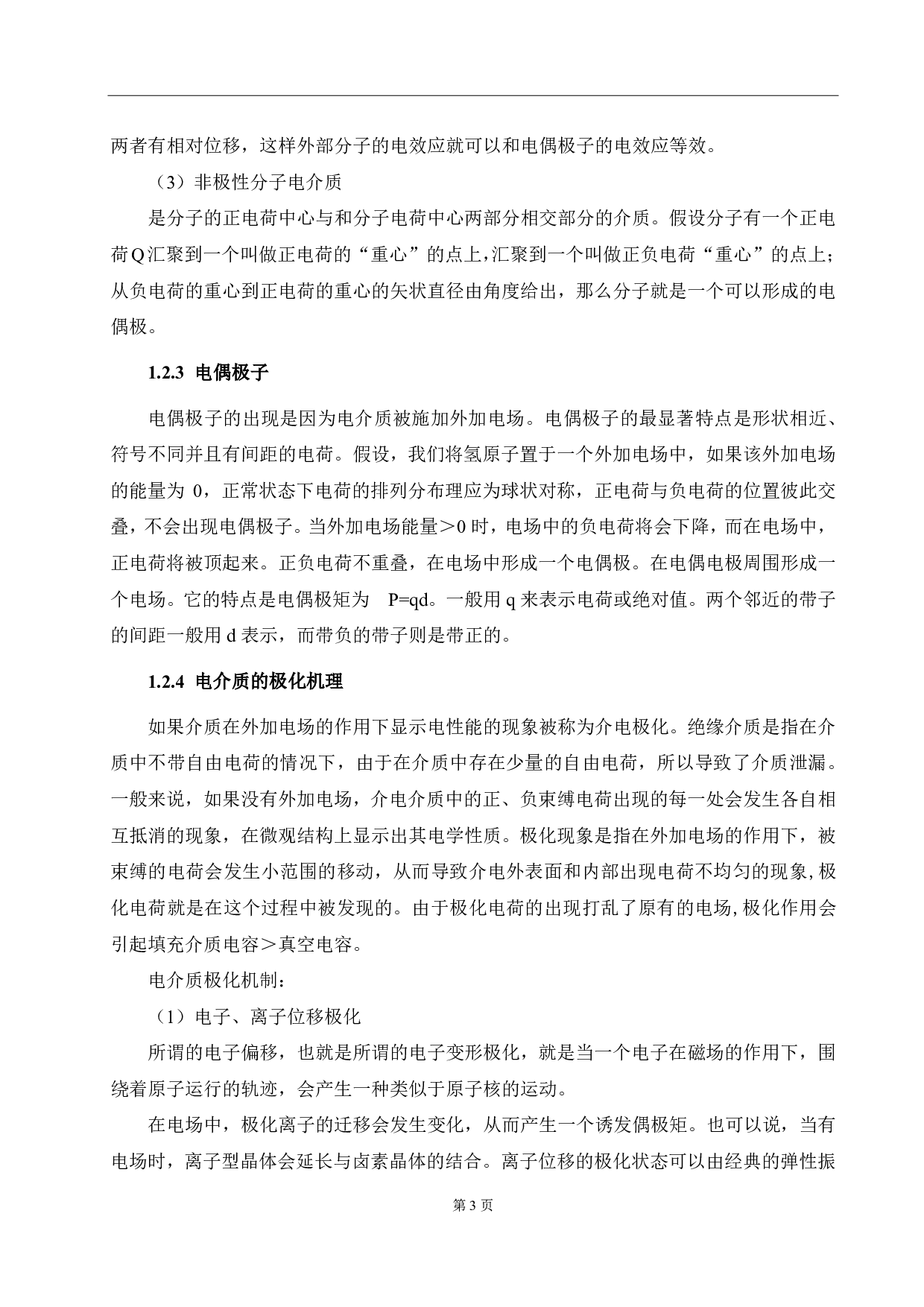 两者有相对位移，这样外部分子的电效应就可以和电偶极子的电效应等效。

（3）非极性分子电介质

是分子的正电荷中心与和分子电荷中心两部分相交部分的介质。假设分子有一个正电荷Q汇聚到一个叫做正电荷的“重心”的点上，汇聚到一个叫做正负电荷“重心”的点上；从负电荷的重心到正电荷的重心的矢状直径由角度给出，那么分子就是一个可以形成的电偶极。

1.2.3 电偶极子

电偶极子的出现是因为电介质被施加外加电场。电偶极子的最显著特点是形状相近、符号不同并且有间距的电荷。假设，我们将氢原子置于一个外加电场中，如果该外加电场的能量为 0，正常状态下电荷的排列分布理应为球状对称，正电荷与负电荷的位置彼此交叠，不会出现电偶极子。当外加电场能量＞0 时，电场中的负电荷将会下降，而在电场中，正电荷将被顶起来。正负电荷不重叠，在电场中形成一个电偶极。在电偶电极周围形成一个电场。它的特点是电偶极矩为 P=qd。一般用 q 来表示电荷或绝对值。两个邻近的带子的间距一般用 d 表示，而带负的带子则是带正的。

1.2.4 电介质的极化机理

如果介质在外加电场的作用下显示电性能的现象被称为介电极化。绝缘介质是指在介质中不带自由电荷的情况下，由于在介质中存在少量的自由电荷，所以导致了介质泄漏。一般来说，如果没有外加电场，介电介质中的正、负束缚电荷出现的每一处会发生各自相互抵消的现象，在微观结构上显示出其电学性质。极化现象是指在外加电场的作用下，被束缚的电荷会发生小范围的移动，从而导致介电外表面和内部出现电荷不均匀的现象,极化电荷就是在这个过程中被发现的。由于极化电荷的出现打乱了原有的电场,极化作用会引起填充介质电容＞真空电容。

电介质极化机制：

（1）电子、离子位移极化

所谓的电子偏移，也就是所谓的电子变形极化，就是当一个电子在磁场的作用下，围绕着原子运行的轨迹，会产生一种类似于原子核的运动。

在电场中，极化离子的迁移会发生变化，从而产生一个诱发偶极矩。也可以说，当有电场时，离子型晶体会延长与卤素晶体的结合。离子位移的极化状态可以由经典的弹性振

第 3 页